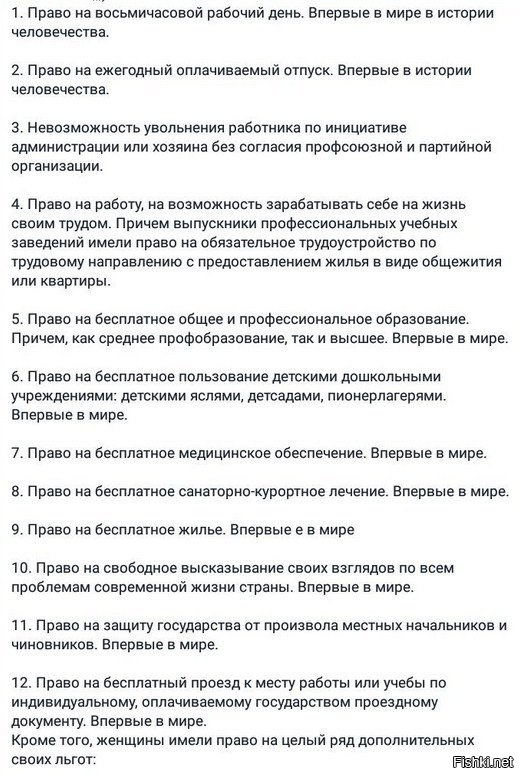 1. Право на восьмичасовой рабочий день. Впервые в мире в истории человечества.

2. Право на ежегодный оплачиваемый отпуск. Впервые в истории человечества.

3. Невозможность увольнения работника по инициативе администрации или хозяина без согласия профсоюзной и партийной организации.

4. Право на работу, на возможность зарабатывать себе на жизнь своим трудом. Причем выпускники профессиональных учебных заведений имели право на обязательное трудоустройство по трудовому направлению с предоставлением жилья в виде общежития или квартиры.

5. Право на бесплатное общее и профессиональное образование. Причем, как среднее профобразование, так и высшее. Впервые в мире.

6. Право на бесплатное пользование детскими дошкольными учреждениями: детскими яслями, детсадами, пионерлагерями. Впервые в мире.

7. Право на бесплатное медицинское обеспечение. Впервые в мире.

8. Право на бесплатное санаторно-курортное лечение. Впервые в мире.

9. Право на бесплатное жилье. Впервые е в мире

10. Право на свободное высказывание своих взглядов по всем проблемам современной жизни страны. Впервые в мире.

11. Право на защиту государства от произвола местных начальников и чиновников. Впервые в мире.

12. Право на бесплатный проезд к месту работы или учебы по индивидуальному, оплачиваемому государством проездному документу. Впервые в мире.
Кроме того, женщины имели право на целый ряд дополнительных своих льгот:

Fishki.net